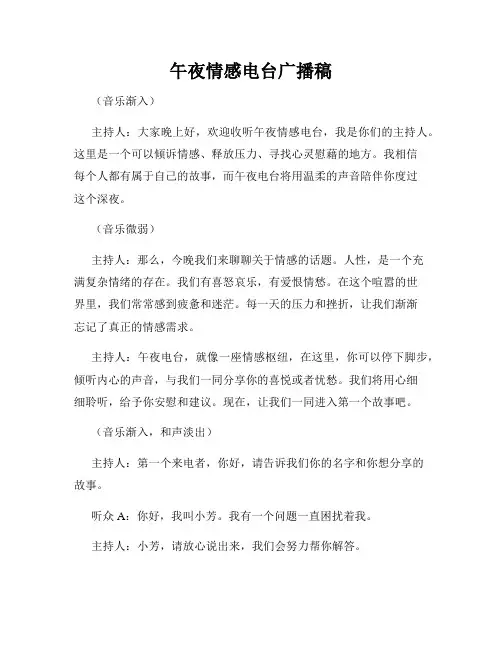 午夜情感电台广播稿

（音乐渐入）

主持人：大家晚上好，欢迎收听午夜情感电台，我是你们的主持人。这里是一个可以倾诉情感、释放压力、寻找心灵慰藉的地方。我相信每个人都有属于自己的故事，而午夜电台将用温柔的声音陪伴你度过这个深夜。

（音乐微弱）

主持人：那么，今晚我们来聊聊关于情感的话题。人性，是一个充满复杂情绪的存在。我们有喜怒哀乐，有爱恨情愁。在这个喧嚣的世界里，我们常常感到疲惫和迷茫。每一天的压力和挫折，让我们渐渐忘记了真正的情感需求。

主持人：午夜电台，就像一座情感枢纽，在这里，你可以停下脚步，倾听内心的声音，与我们一同分享你的喜悦或者忧愁。我们将用心细细聆听，给予你安慰和建议。现在，让我们一同进入第一个故事吧。

（音乐渐入，和声淡出）

主持人：第一个来电者，你好，请告诉我们你的名字和你想分享的故事。

听众 A：你好，我叫小芳。我有一个问题一直困扰着我。

主持人：小芳，请放心说出来，我们会努力帮你解答。